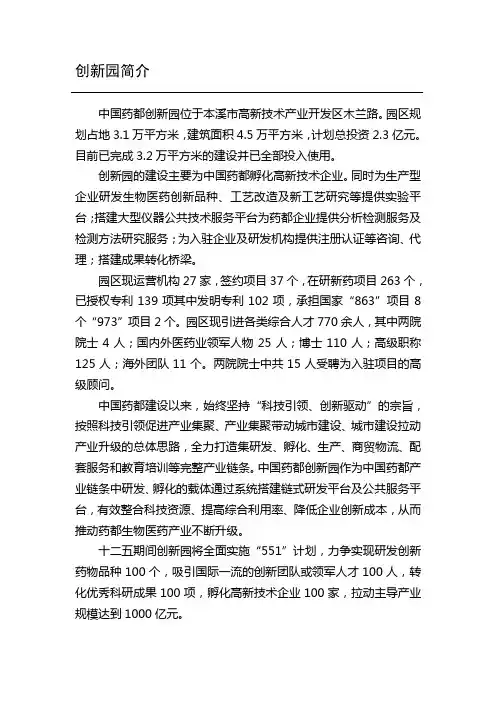 创新园简介

中国药都创新园位于本溪市高新技术产业开发区木兰路。园区规划占地 3.1 万平方米，建筑面积 4.5 万平方米，计划总投资 2.3 亿元。目前已完成 3.2 万平方米的建设并已全部投入使用。

创新园的建设主要为中国药都孵化高新技术企业。同时为生产型企业研发生物医药创新品种、工艺改造及新工艺研究等提供实验平台；搭建大型仪器公共技术服务平台为药都企业提供分析检测服务及检测方法研究服务；为入驻企业及研发机构提供注册认证等咨询、代理；搭建成果转化桥梁。

园区现运营机构 27 家，签约项目 37 个，在研新药项目 263 个，已授权专利 139 项其中发明专利 102 项，承担国家“863”项目 8 个“973”项目 2 个。园区现引进各类综合人才 770 余人，其中两院院士 4 人；国内外医药业领军人物 25 人；博士 110 人；高级职称 125 人；海外团队 11 个。两院院士中共 15 人受聘为入驻项目的高级顾问。

中国药都建设以来，始终坚持“科技引领、创新驱动”的宗旨，按照科技引领促进产业集聚、产业集聚带动城市建设、城市建设拉动产业升级的总体思路，全力打造集研发、孵化、生产、商贸物流、配套服务和教育培训等完整产业链条。中国药都创新园作为中国药都产业链条中研发、孵化的载体通过系统搭建链式研发平台及公共服务平台，有效整合科技资源、提高综合利用率、降低企业创新成本，从而推动药都生物医药产业不断升级。

十二五期间创新园将全面实施“551”计划，力争实现研发创新药物品种 100 个，吸引国际一流的创新团队或领军人才 100 人，转化优秀科研成果 100 项，孵化高新技术企业 100 家，拉动主导产业规模达到 1000 亿元。